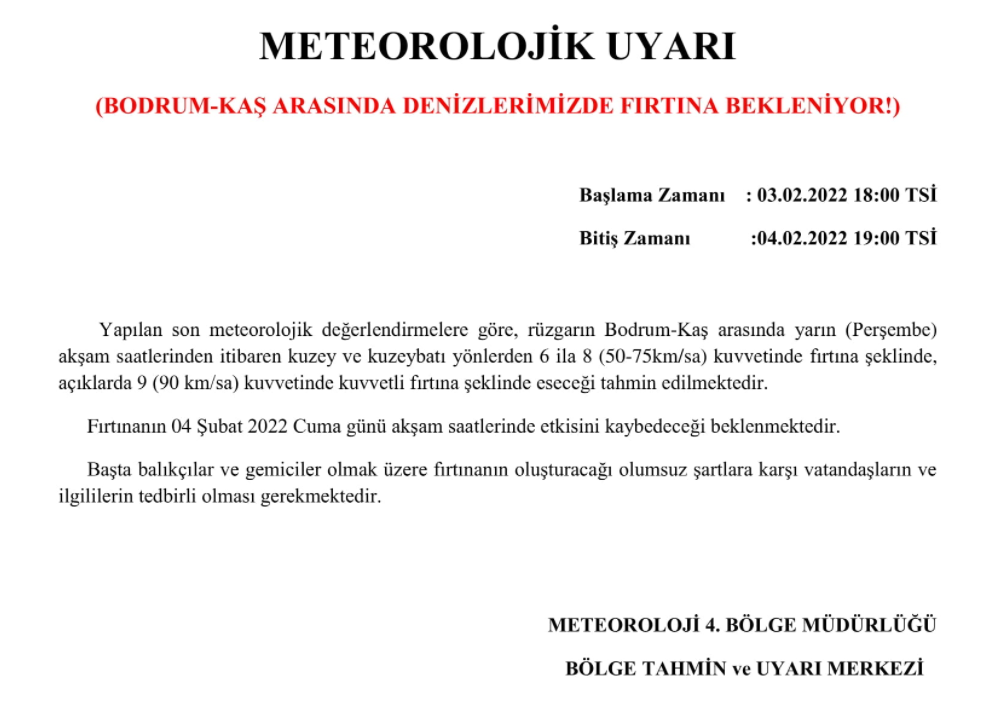 METEOROLOJİK UYARI

(BODRUM-KAŞ ARASINDA DENİZLERİMİZDE FIRTINA BEKLENİYOR!)

Başlama Zamanı : 03.02.2022 18:00 TSİ

Bitiş Zamanı :04.02.2022 19:00 TSİ

Yapılan son meteorolojik değerlendirmelere göre, rüzgarın Bodrum-Kaş arasında yarın (Perşembe) akşam saatlerinden itibaren kuzey ve kuzeybatı yönlerden 6 ila 8 (50-75km/sa) kuvvetinde fırtına şeklinde, açıklarda 9 (90 km/sa) kuvvetinde kuvvetli fırtına şeklinde eseceği tahmin edilmektedir.

Fırtınanın 04 Şubat 2022 Cuma günü akşam saatlerinde etkisini kaybedeceği beklenmektedir.

Başta balıkçılar ve gemiciler olmak üzere fırtınanın oluşturacağı olumsuz şartlara karşı vatandaşların ve ilgililerin tedbirli olması gerekmektedir.

METEOROLOJİ 4. BÖLGE MÜDÜRLÜĞÜ

BÖLGE TAHMİN ve UYARI MERKEZİ